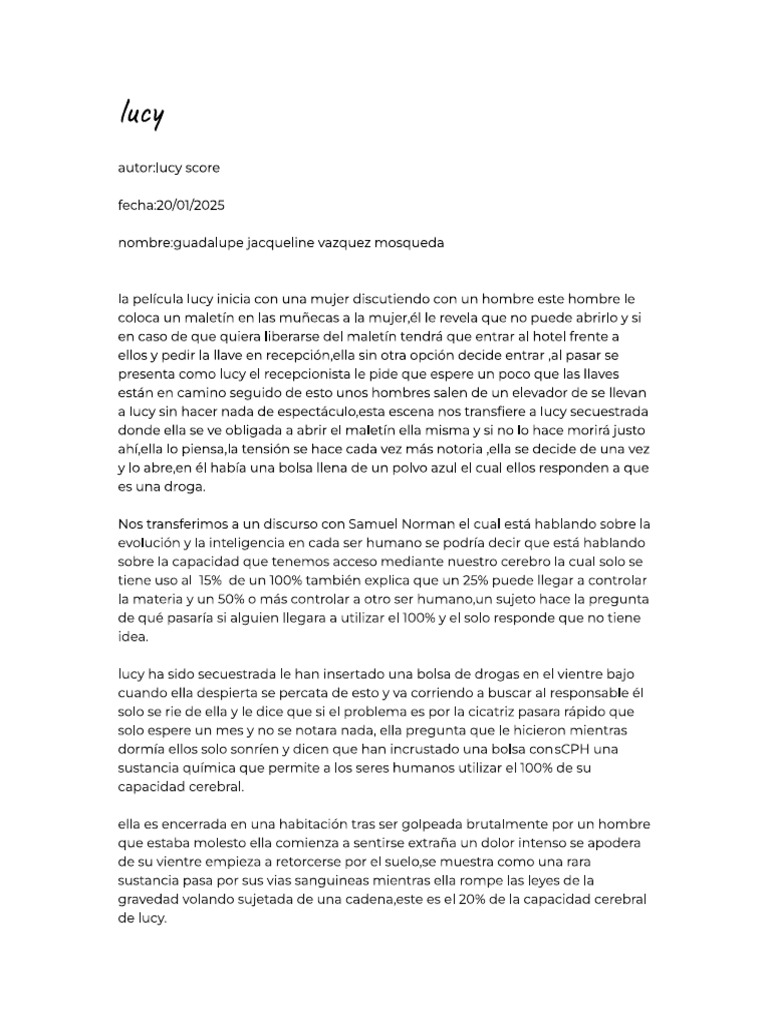 lucy

autor:lucy score

fecha:20/01/2025

nombre:guadalupe jacqueline vazquez mosqueda

la película lucy inicia con una mujer discutiendo con un hombre este hombre le coloca un maletín en las muñecas a la mujer,él le revela que no puede abrirlo y si en caso de que quiera liberarse del maletín tendrá que entrar al hotel frente a ellos y pedir la llave en recepción,ella sin otra opción decide entrar ,al pasar se presenta como lucy el recepcionista le pide que espere un poco que las llaves están en camino seguido de esto unos hombres salen de un elevador de se llevan a lucy sin hacer nada de espectáculo,esta escena nos transfiere a lucy secuestrada donde ella se ve obligada a abrir el maletín ella misma y si no lo hace morirá justo ahí,ella lo piensa,la tensión se hace cada vez más notoria ,ella se decide de una vez y lo abre,en él había una bolsa llena de un polvo azul el cual ellos responden a que es una droga.

Nos transferimos a un discurso con Samuel Norman el cual está hablando sobre la evolución y la inteligencia en cada ser humano se podría decir que está hablando sobre la capacidad que tenemos acceso mediante nuestro cerebro la cual solo se tiene uso al 15% de un 100% también explica que un 25% puede llegar a controlar la materia y un 50% o más controlar a otro ser humano,un sujeto hace la pregunta de qué pasaría si alguien llegara a utilizar el 100% y el solo responde que no tiene idea.

lucy ha sido secuestrada le han insertado una bolsa de drogas en el vientre bajo cuando ella despierta se percata de esto y va corriendo a buscar al responsable él solo se rie de ella y le dice que si el problema es por la cicatriz pasara rápido que solo espere un mes y no se notara nada, ella pregunta que le hicieron mientras dormía ellos solo sonríen y dicen que han incrustado una bolsa consCPH una sustancia química que permite a los seres humanos utilizar el 100% de su capacidad cerebral.

ella es encerrada en una habitación tras ser golpeada brutalmente por un hombre que estaba molesto ella comienza a sentirse extraña un dolor intenso se apodera de su vientre empieza a retorcerse por el suelo,se muestra como una rara sustancia pasa por sus vias sanguineas mientras ella rompe las leyes de la gravedad volando sujetada de una cadena,este es el 20% de la capacidad cerebral de lucy.